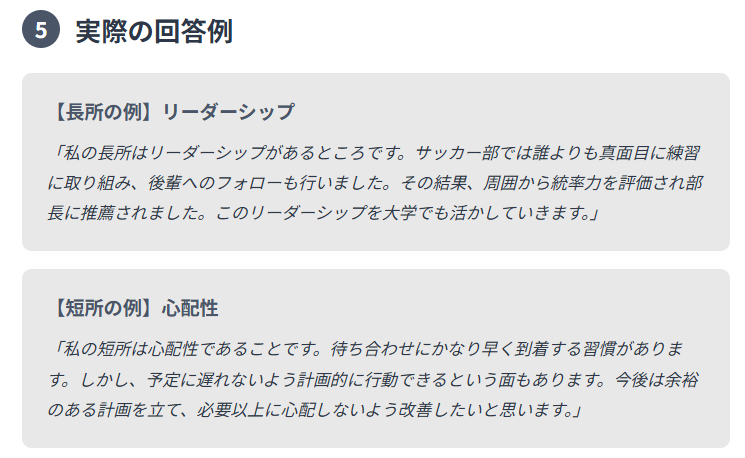 5 実際の回答例

【長所の例】リーダーシップ

「私の長所はリーダーシップがあるところです。サッカー部では誰よりも真面目に練習に取り組み、後輩へのフォローも行いました。その結果、周囲から統率力を評価され部長に推薦されました。このリーダーシップを大学でも活かしていきます。」

【短所の例】心配性

「私の短所は心配性であることです。待ち合わせにかなり早く到着する習慣があります。しかし、予定に遅れないよう計画的に行動できるという面もあります。今後は余裕のある計画を立て、必要以上に心配しないよう改善したいと思います。」